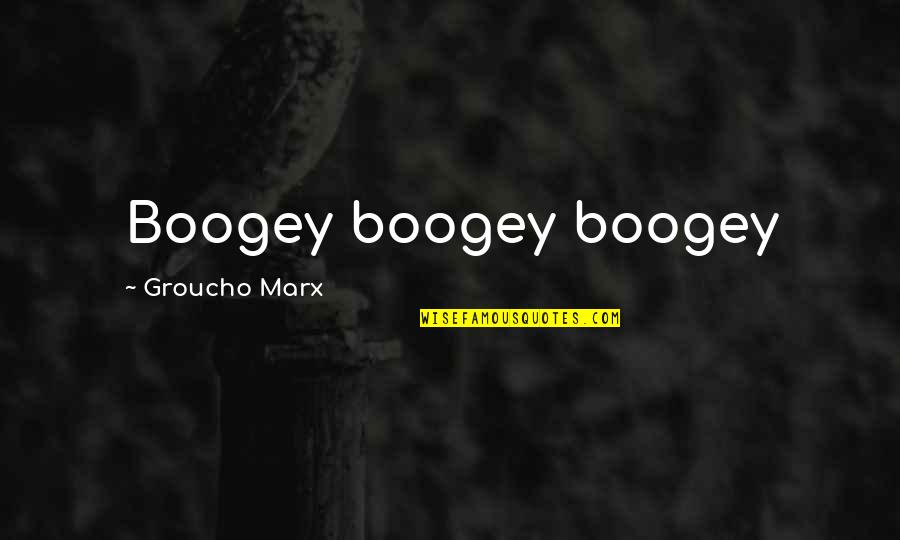 Boogey boogey boogey

~ Groucho Marx

WISEFAMOUSQUOTES.COM